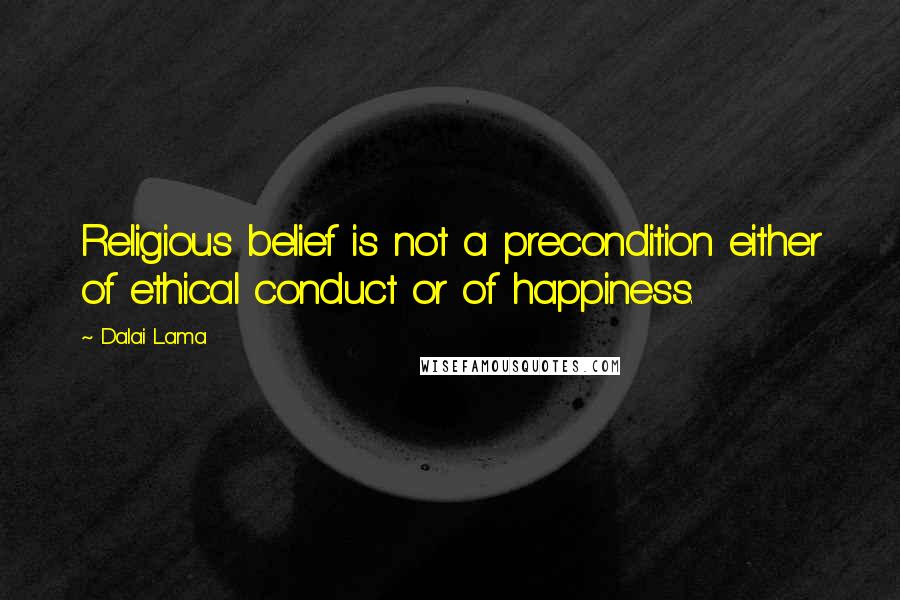 Religious belief is not a precondition either of ethical conduct or of happiness.

~ Dalai Lama

WISEFAMOUSQUOTES.COM